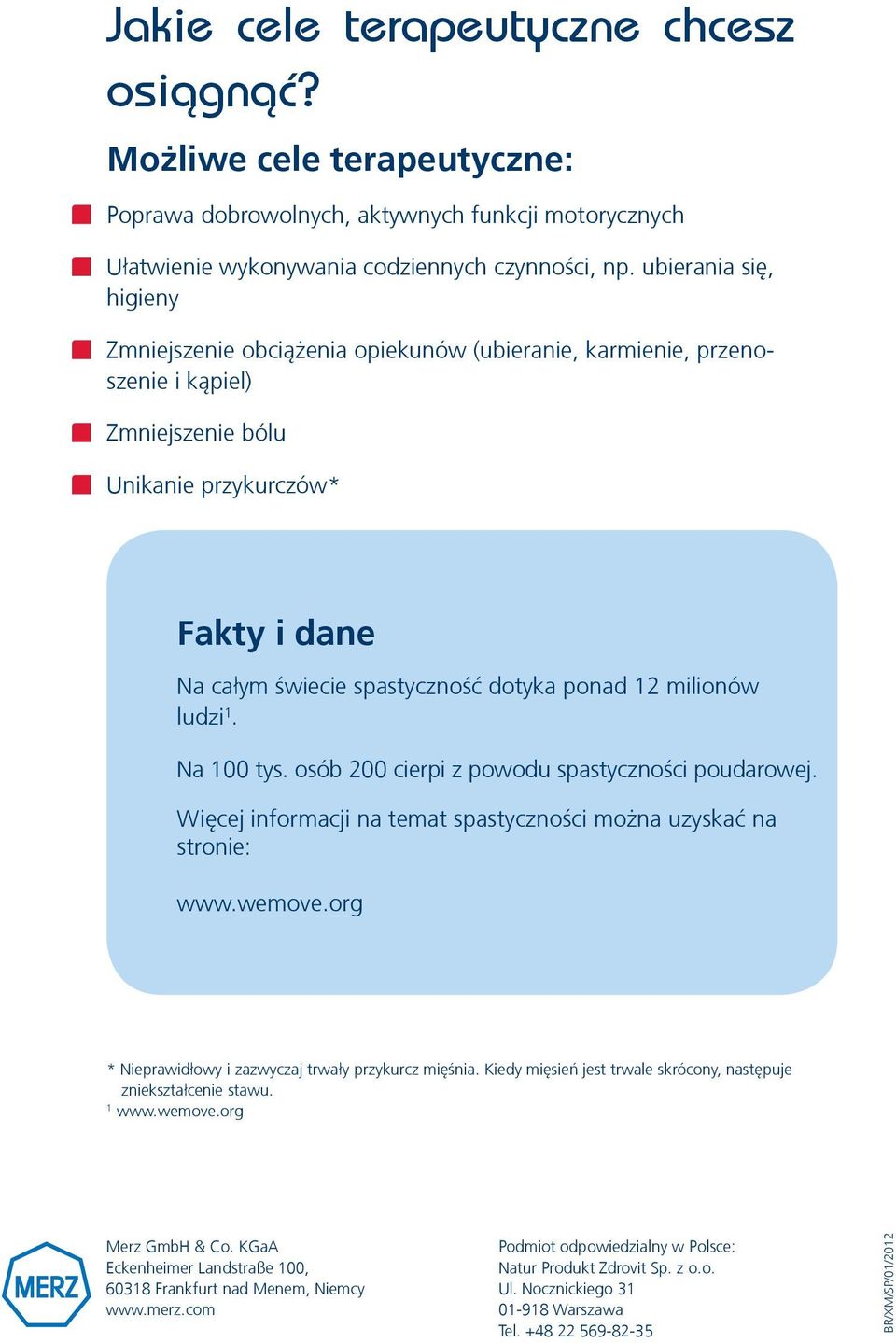 Jakie cele terapeutyczne chcesz osiągnąć?

Możliwe cele terapeutyczne:

Poprawa dobrowolnych, aktywnych funkcji motorycznych

Ułatwienie wykonywania codziennych czynności, np. ubierania się, higieny

Zmniejszenie obciążenia opiekunów (ubieranie, karmienie, przenoszenie i kąpiel)

Zmniejszenie bólu

Unikanie przykurczów*

Fakty i dane

Na całym świecie spastyczność dotyka ponad 12 milionów ludzi$^1$.

Na 100 tys. osób 200 cierpi z powodu spastyczności poudarowej.

Więcej informacji na temat spastyczności można uzyskać na stronie:

www.wemove.org

* Nieprawidłowy i zazwyczaj trwały przykurcz mięśnia. Kiedy mięsień jest trwale skrócony, następuje zniekształcenie stawu.
$^1$ www.wemove.org

MERZ

Merz GmbH & Co. KGaA
Eckenheimer Landstraße 100,
60318 Frankfurt nad Menem, Niemcy
www.merz.com

Podmiot odpowiedzialny w Polsce:
Natur Produkt Zdrovit Sp. z o.o.
Ul. Nocznickiego 31
01-918 Warszawa
Tel. +48 22 569-82-35

BR/XM/SP/01/2012